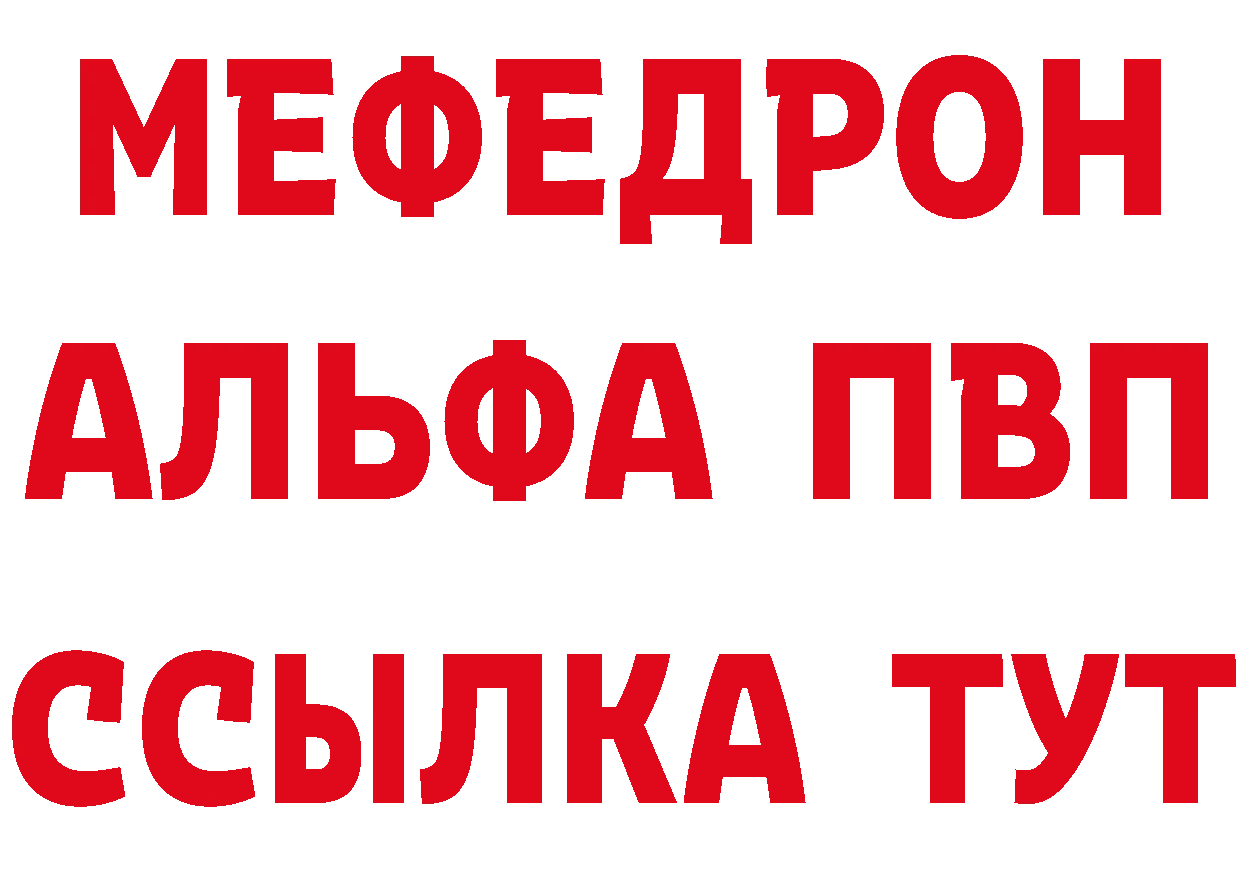 МЕФЕДРОН
АЛЬФА ПВП
ССЫЛКА ТУТ